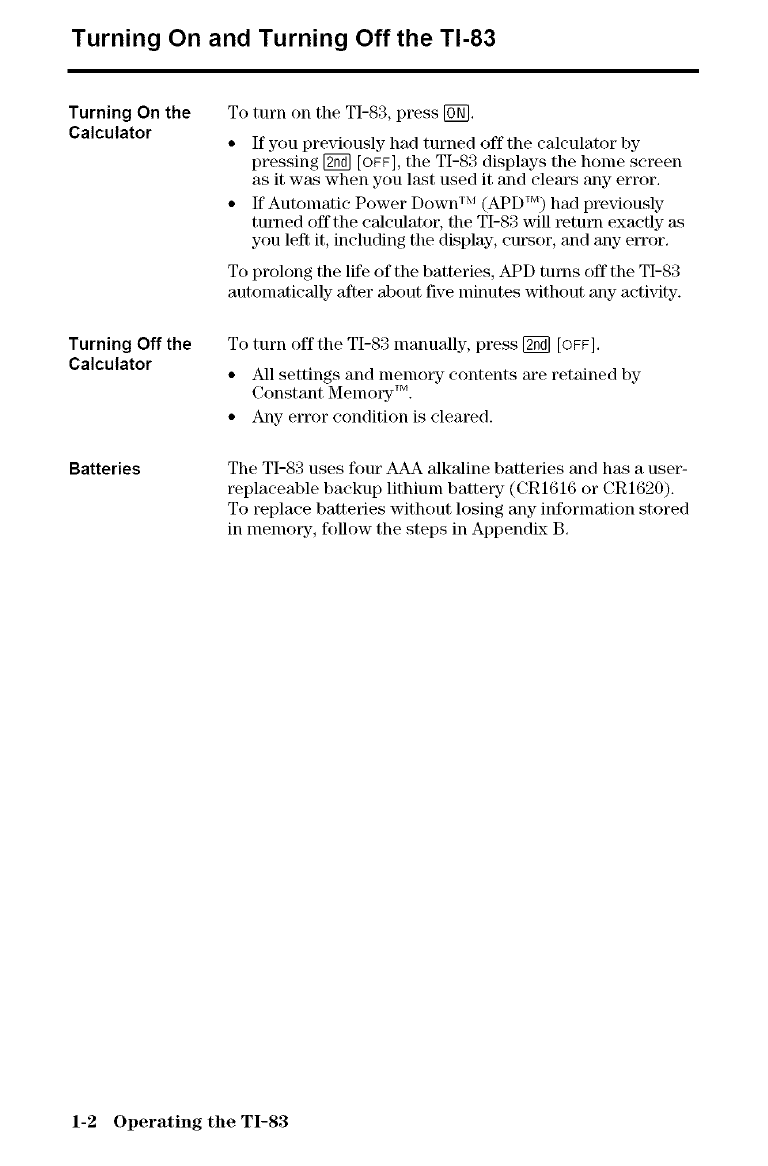 Turning On and Turning Off the TI-83

Turning On the Calculator

To turn on the TI-83, press ON.

• If you previously had turned off the calculator by pressing 2nd [OFF], the TI-83 displays the home screen as it was when you last used it and clears any error.

• If Automatic Power Down™ (APD™) had previously turned off the calculator, the TI-83 will return exactly as you left it, including the display, cursor, and any error.

To prolong the life of the batteries, APD turns off the TI-83 automatically after about five minutes without any activity.

Turning Off the Calculator

To turn off the TI-83 manually, press 2nd [OFF].

• All settings and memory contents are retained by Constant Memory™.

• Any error condition is cleared.

Batteries

The TI-83 uses four AAA alkaline batteries and has a user-replaceable backup lithium battery (CR1616 or CR1620). To replace batteries without losing any information stored in memory, follow the steps in Appendix B.

1-2 Operating the TI-83